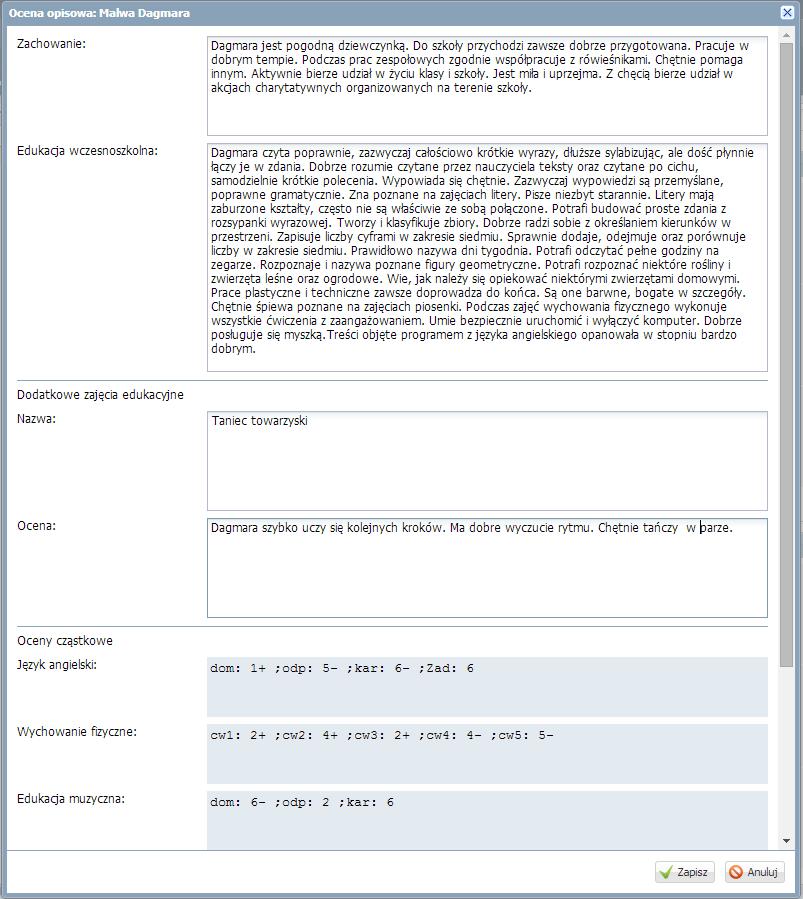 Ocena opisowa: Malwa Dagmara

Zachowanie:

Dagmara jest pogodną dziewczynką. Do szkoły przychodzi zawsze dobrze przygotowana. Pracuje w dobrym tempie. Podczas prac zespołowych zgodnie współpracuje z rówieśnikami. Chętnie pomaga innym. Aktywnie bierze udział w życiu klasy i szkoły. Jest miła i uprzejma. Z chęcią bierze udział w akcjach charytatywnych organizowanych na terenie szkoły.

Edukacja wczesnoszkolna:

Dagmara czyta poprawnie, zazwyczaj całościowo krótkie wyrazy, dłuższe sylabizując, ale dość płynnie łączy je w zdania. Dobrze rozumie czytane przez nauczyciela teksty oraz czytane po cichu, samodzielnie krótkie polecenia. Wypowiada się chętnie. Zazwyczaj wypowiedzi są przemyślane, poprawne gramatycznie. Zna poznane na zajęciach litery. Pisze niezbyt starannie. Litery mają zaburzone kształty, często nie są właściwie ze sobą połączone. Potrafi budować proste zdania z rozsypanki wyrazowej. Tworzy i klasyfikuje zbiory. Dobrze radzi sobie z określaniem kierunków w przestrzeni. Zapisuje liczby cyframi w zakresie siedmiu. Sprawnie dodaje, odejmuje oraz porównuje liczby w zakresie siedmiu. Prawidłowo nazywa dni tygodnia. Potrafi odczytać pełne godziny na zegarze. Rozpoznaje i nazywa poznane figury geometryczne. Potrafi rozpoznać niektóre rośliny i zwierzęta leśne oraz ogrodowe. Wie, jak należy się opiekować niektórymi zwierzętami domowymi. Prace plastyczne i techniczne zawsze doprowadza do końca. Są one barwne, bogate w szczegóły. Chętnie śpiewa poznane na zajęciach piosenki. Podczas zajęć wychowania fizycznego wykonuje wszystkie ćwiczenia z zaangażowaniem. Umie bezpiecznie uruchomić i wyłączyć komputer. Dobrze posługuje się myszką.Treści objęte programem z języka angielskiego opanowała w stopniu bardzo dobrym.

Dodatkowe zajęcia edukacyjne

Nazwa:

Taniec towarzyski

Ocena:

Dagmara szybko uczy się kolejnych kroków. Ma dobre wyczucie rytmu. Chętnie tańczy w parze.

Oceny cząstkowe

Język angielski:

dom: 1+ ;odp: 5- ;kar: 6- ;Zad: 6

Wychowanie fizyczne:

cw1: 2+ ;cw2: 4+ ;cw3: 2+ ;cw4: 4- ;cw5: 5-

Edukacja muzyczna:

dom: 6- ;odp: 2 ;kar: 6

Zapisz
Anuluj